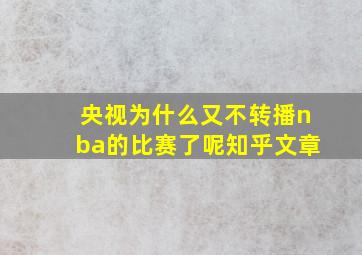 央视为什么又不转播nba的比赛了呢知乎文章